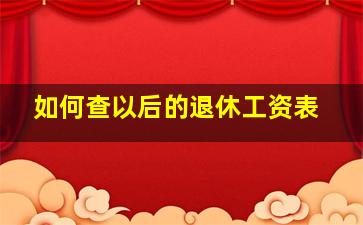 如何查以后的退休工资表